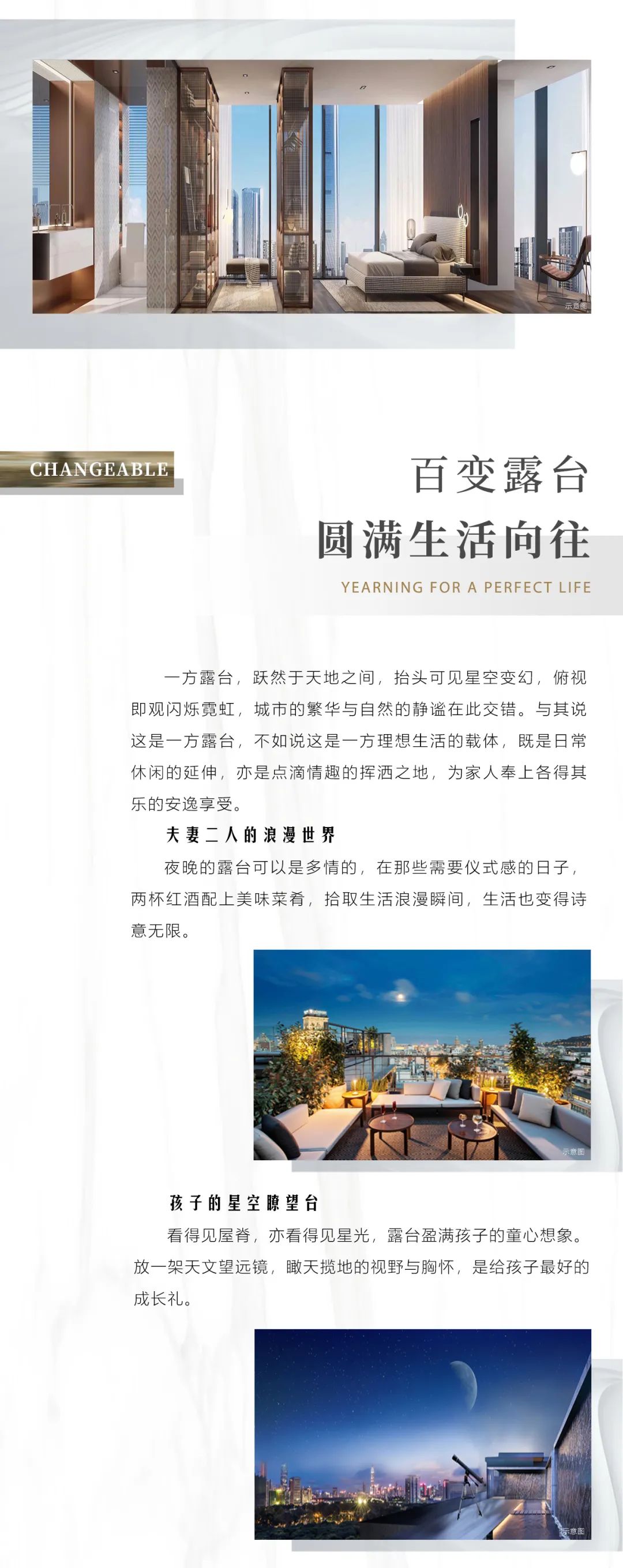 示意图

CHANGEABLE

百变露台

圆满生活向往

YEARNING FOR A PERFECT LIFE

一方露台，跃然于天地之间，抬头可见星空变幻，俯视即观闪烁霓虹，城市的繁华与自然的静谧在此交错。与其说这是一方露台，不如说这是一方理想生活的载体，既是日常休闲的延伸，亦是点滴情趣的挥洒之地，为家人奉上各得其乐的安逸享受。

夫妻二人的浪漫世界

夜晚的露台可以是多情的，在那些需要仪式感的日子，两杯红酒配上美味菜肴，拾取生活浪漫瞬间，生活也变得诗意无限。

示意图

孩子的星空瞭望台

看得见屋脊，亦看得见星光，露台盈满孩子的童心想象。放一架天文望远镜，瞰天揽地的视野与胸怀，是给孩子最好的成长礼。

示意图